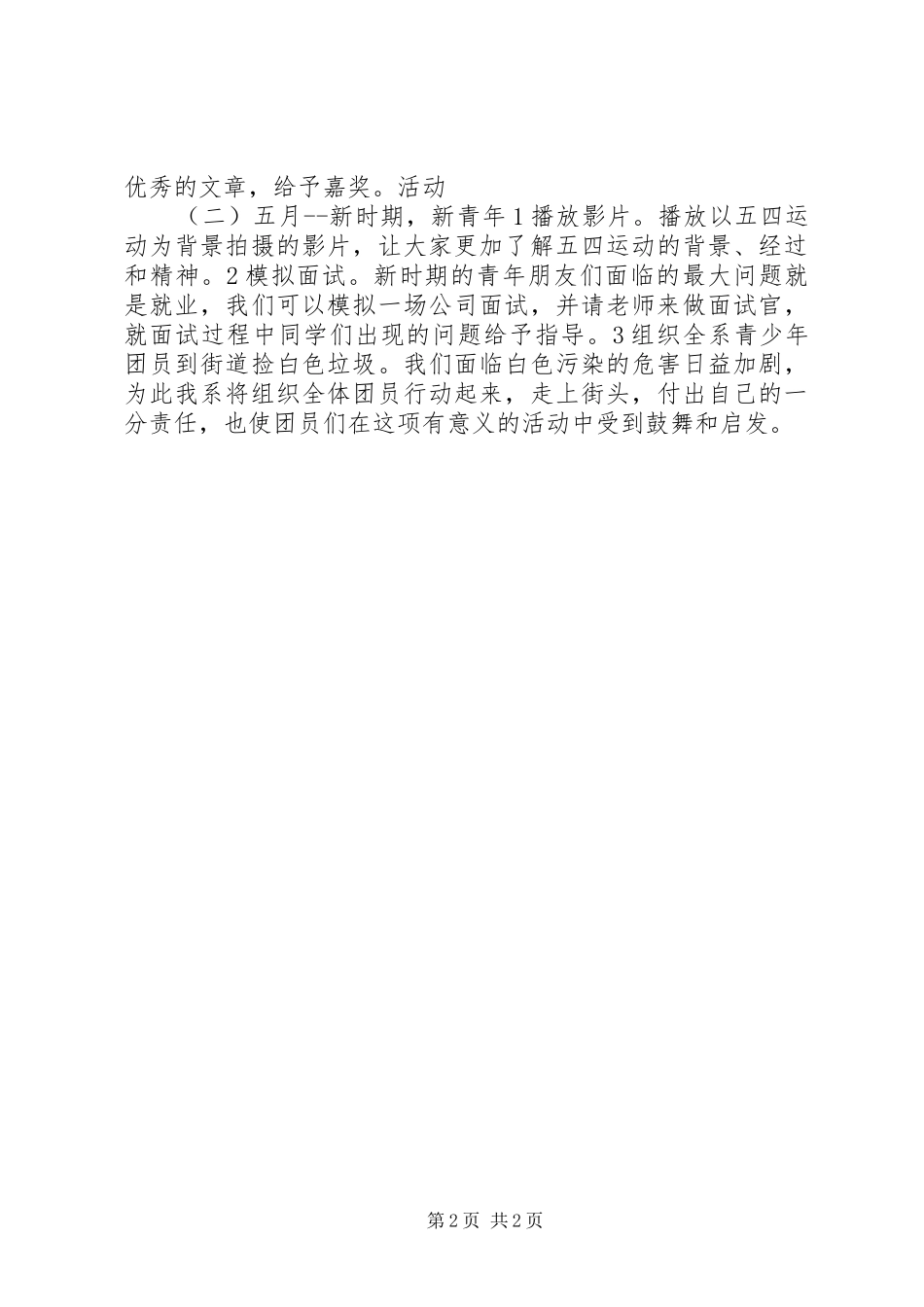 优秀的文章，给予嘉奖。活动

（二）五月--新时期，新青年1播放影片。播放以五四运动为背景拍摄的影片，让大家更加了解五四运动的背景、经过和精神。2模拟面试。新时期的青年朋友们面临的最大问题就是就业，我们可以模拟一场公司面试，并请老师来做面试官，就面试过程中同学们出现的问题给予指导。3组织全系青少年团员到街道捡白色垃圾。我们面临白色污染的危害日益加剧，为此我系将组织全体团员行动起来，走上街头，付出自己的一分责任，也使团员们在这项有意义的活动中受到鼓舞和启发。

第2页 共2页